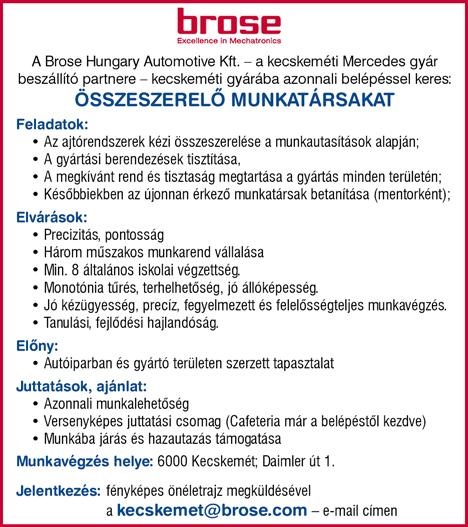 brose
Excellence in Mechatronics

A Brose Hungary Automotive Kft. – a kecskeméti Mercedes gyár beszállító partnere – kecskeméti gyárába azonnali belépéssel keres:

ÖSSZESZERELŐ MUNKATÁRSAKAT

Feladatok:
• Az ajtórendszerek kézi összeszerelése a munkautasítások alapján;
• A gyártási berendezések tisztítása,
• A megkívánt rend és tisztaság megtartása a gyártás minden területén;
• Későbbiekben az újonnan érkező munkatársak betanítása (mentorként);

Elvárások:
• Precizitás, pontosság
• Három műszakos munkarend vállalása
• Min. 8 általános iskolai végzettség.
• Monotónia tűrés, terhelhetőség, jó állóképesség.
• Jó kézügyesség, precíz, fegyelmezett és felelősségteljes munkavégzés.
• Tanulási, fejlődési hajlandóság.

Előny:
• Autóiparban és gyártó területen szerzett tapasztalat

Juttatások, ajánlat:
• Azonnali munkalehetőség
• Versenyképes juttatási csomag (Cafeteria már a belépéstől kezdve)
• Munkába járás és hazautazás támogatása

Munkavégzés helye: 6000 Kecskemét; Daimler út 1.

Jelentkezés: fényképes önéletrajz megküldésével a kecskemet@brose.com – e-mail címen